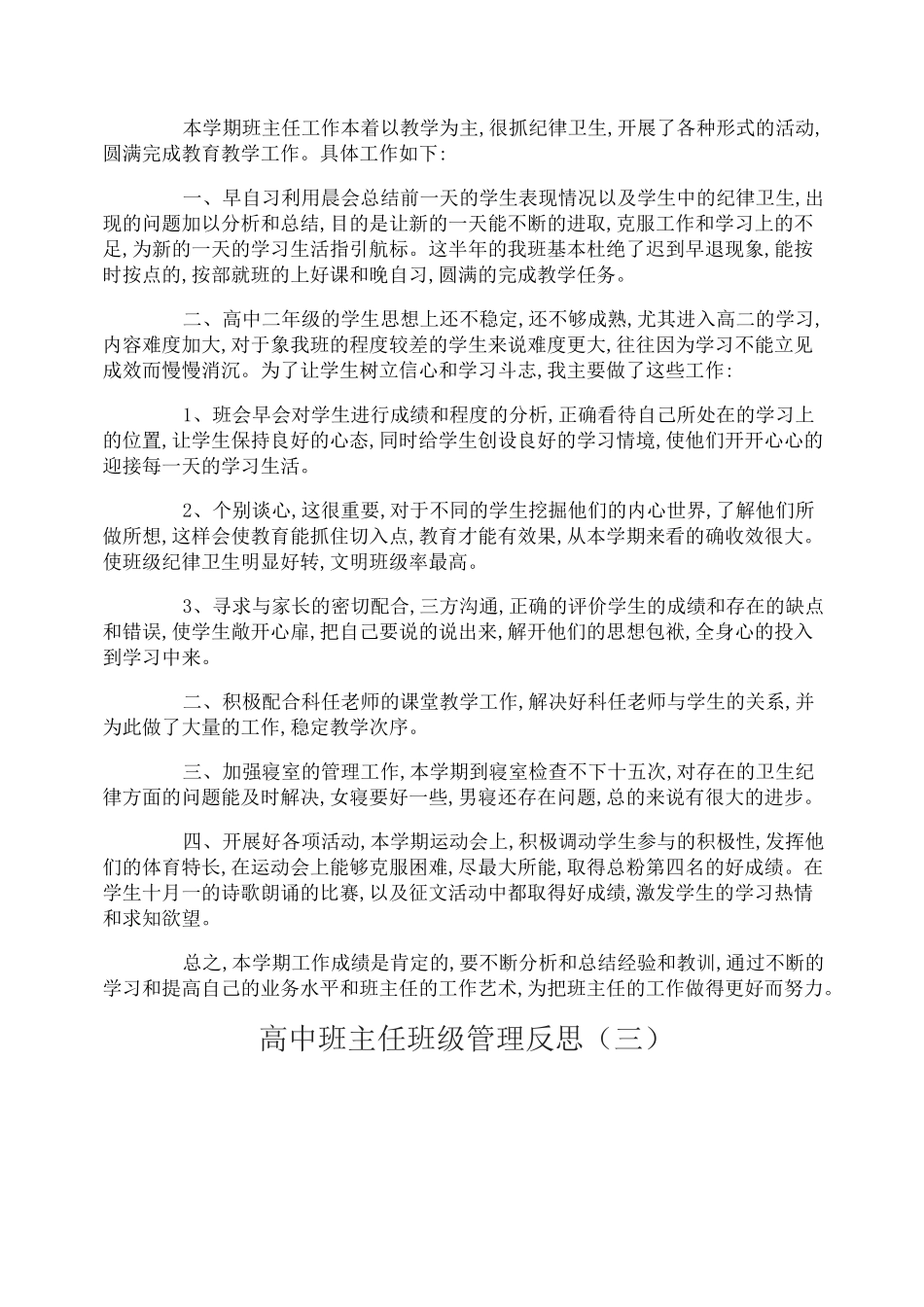 本学期班主任工作本着以教学为主,很抓纪律卫生,开展了各种形式的活动,圆满完成教育教学工作。具体工作如下:

一、早自习利用晨会总结前一天的学生表现情况以及学生中的纪律卫生,出现的问题加以分析和总结,目的是让新的一天能不断的进取,克服工作和学习上的不足,为新的一天的学习生活指引航标。这半年的我班基本杜绝了迟到早退现象,能按时按点的,按部就班的上好课和晚自习,圆满的完成教学任务。

二、高中二年级的学生思想上还不稳定,还不够成熟,尤其进入高二的学习,内容难度加大,对于象我班的程度较差的学生来说难度更大,往往因为学习不能立见成效而慢慢消沉。为了让学生树立信心和学习斗志,我主要做了这些工作:

1、班会早会对学生进行成绩和程度的分析,正确看待自己所处在的学习上的位置,让学生保持良好的心态,同时给学生创设良好的学习情境,使他们开开心心的迎接每一天的学习生活。

2、个别谈心,这很重要,对于不同的学生挖掘他们的内心世界,了解他们所做所想,这样会使教育能抓住切入点,教育才能有效果,从本学期来看的确收效很大。使班级纪律卫生明显好转,文明班级率最高。

3、寻求与家长的密切配合,三方沟通,正确的评价学生的成绩和存在的缺点和错误,使学生敞开心扉,把自己要说的说出来,解开他们的思想包袱,全身心的投入到学习中来。

二、积极配合科任老师的课堂教学工作,解决好科任老师与学生的关系,并为此做了大量的工作,稳定教学次序。

三、加强寝室的管理工作,本学期到寝室检查不下十五次,对存在的卫生纪律方面的问题能及时解决,女寝要好一些,男寝还存在问题,总的来说有很大的进步。

四、开展好各项活动,本学期运动会上,积极调动学生参与的积极性,发挥他们的体育特长,在运动会上能够克服困难,尽最大所能,取得总粉第四名的好成绩。在学生十月一的诗歌朗诵的比赛,以及征文活动中都取得好成绩,激发学生的学习热情和求知欲望。

总之,本学期工作成绩是肯定的,要不断分析和总结经验和教训,通过不断的学习和提高自己的业务水平和班主任的工作艺术,为把班主任的工作做得更好而努力。

高中班主任班级管理反思（三）